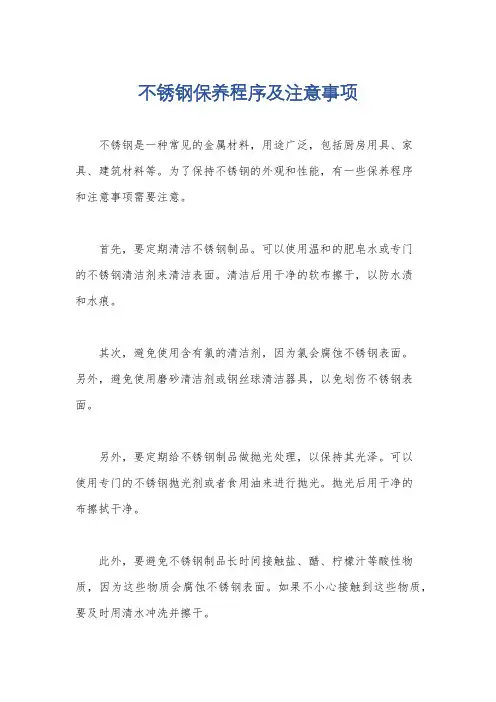 不锈钢保养程序及注意事项

不锈钢是一种常见的金属材料，用途广泛，包括厨房用具、家具、建筑材料等。为了保持不锈钢的外观和性能，有一些保养程序和注意事项需要注意。

首先，要定期清洁不锈钢制品。可以使用温和的肥皂水或专门的不锈钢清洁剂来清洁表面。清洁后用干净的软布擦干，以防水渍和水痕。

其次，避免使用含有氯的清洁剂，因为氯会腐蚀不锈钢表面。另外，避免使用磨砂清洁剂或钢丝球清洁器具，以免划伤不锈钢表面。

另外，要定期给不锈钢制品做抛光处理，以保持其光泽。可以使用专门的不锈钢抛光剂或者食用油来进行抛光。抛光后用干净的布擦拭干净。

此外，要避免不锈钢制品长时间接触盐、醋、柠檬汁等酸性物质，因为这些物质会腐蚀不锈钢表面。如果不小心接触到这些物质，要及时用清水冲洗并擦干。